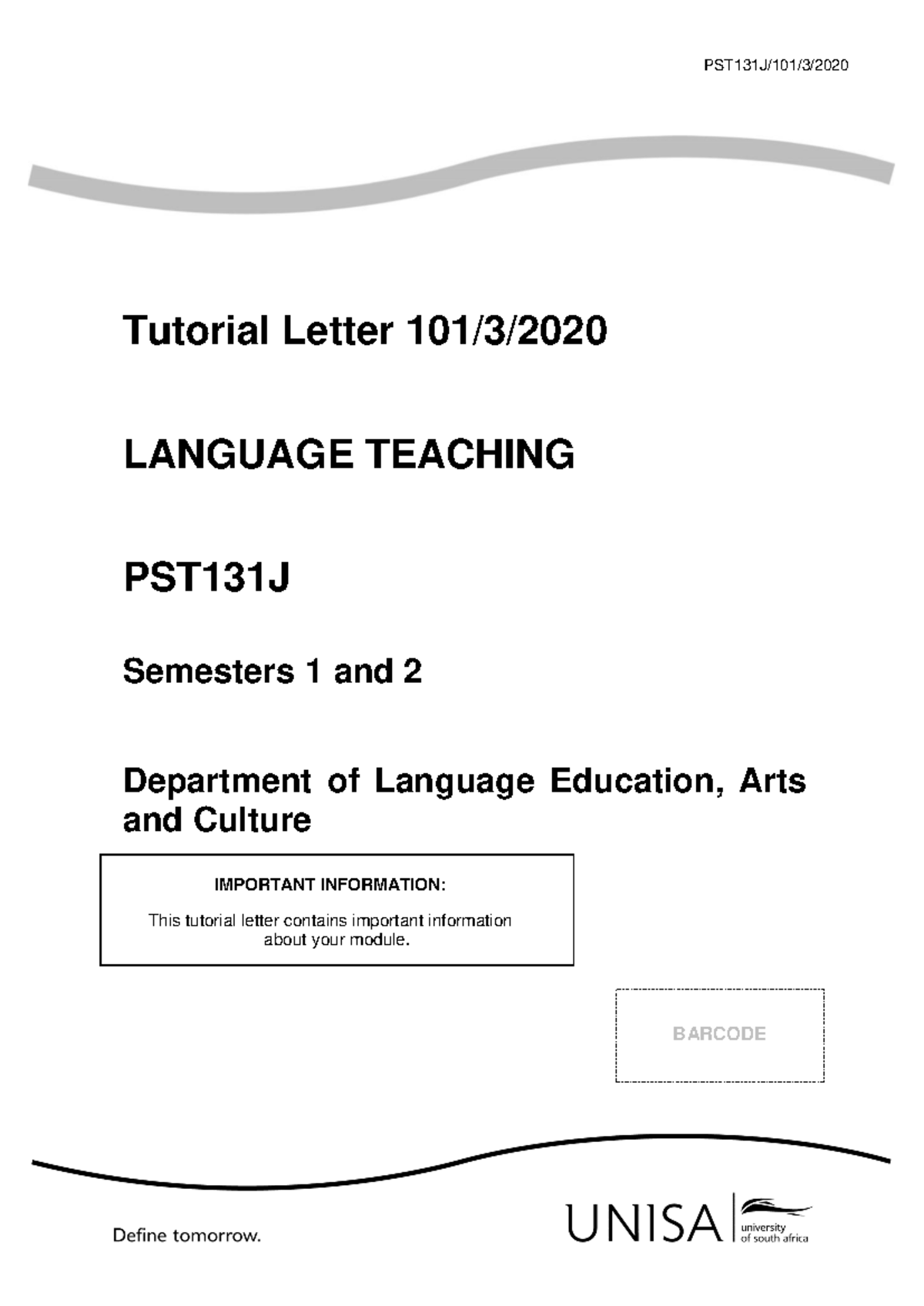 PST131J/101/3/2020

Tutorial Letter 101/3/2020

LANGUAGE TEACHING

PST131J

Semesters 1 and 2

Department of Language Education, Arts and Culture

IMPORTANT INFORMATION:

This tutorial letter contains important information about your module.

BARCODE

Define tomorrow.

UNISA university of south africa